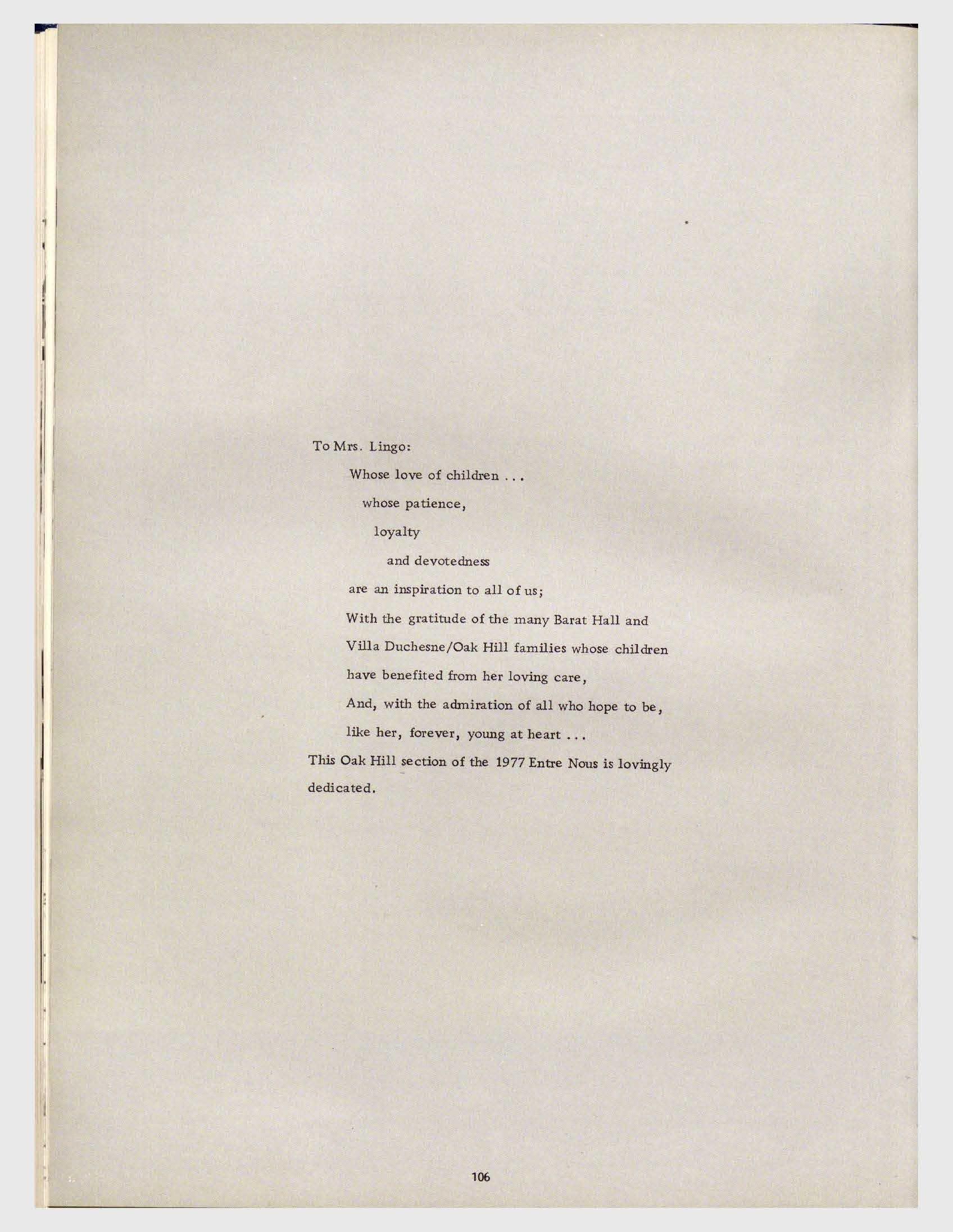 To Mrs. Lingo:

Whose love of children . . .

whose patience,

loyalty

and devotedness

are an inspiration to all of us;

With the gratitude of the many Barat Hall and Villa Duchesne/Oak Hill families whose children have benefited from her loving care,

And, with the admiration of all who hope to be, like her, forever, young at heart . . .

This Oak Hill section of the 1977 Entre Nous is lovingly dedicated.

106